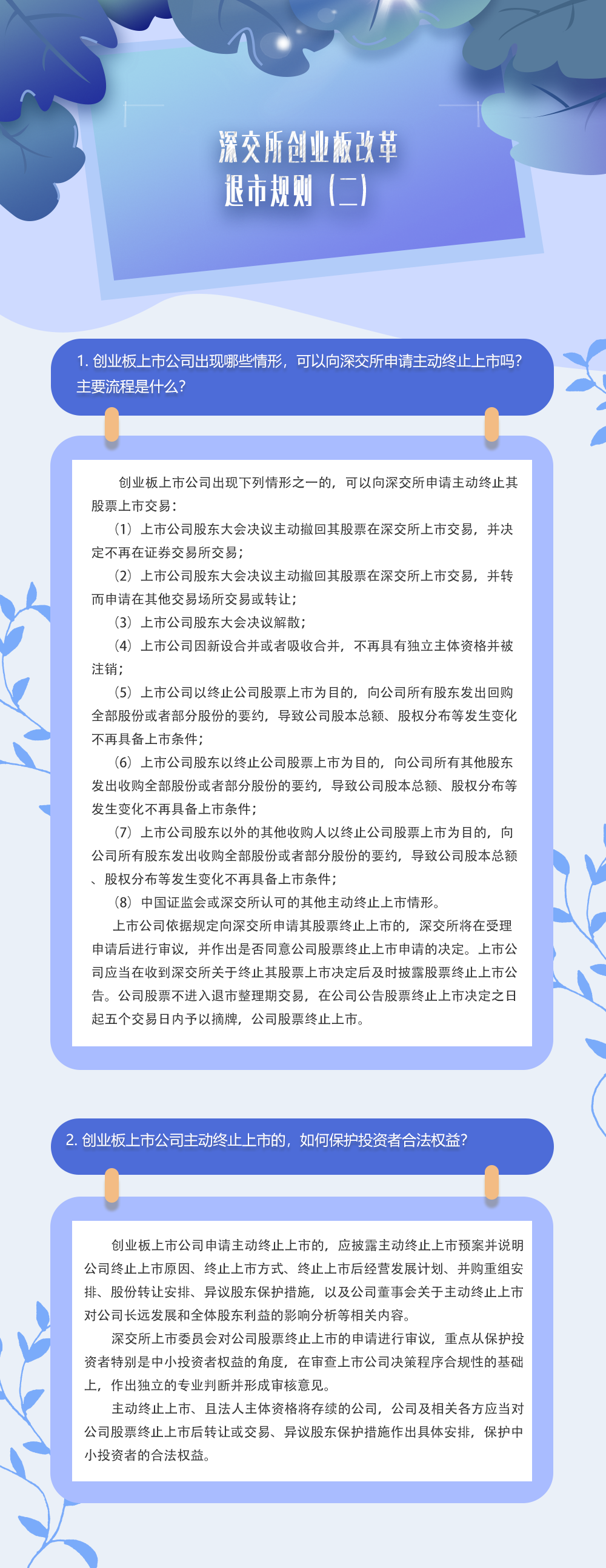 深交所创业板改革
退市规则（二）

1. 创业板上市公司出现哪些情形，可以向深交所申请主动终止上市吗？主要流程是什么？

创业板上市公司出现下列情形之一的，可以向深交所申请主动终止其股票上市交易：

（1）上市公司股东大会决议主动撤回其股票在深交所上市交易，并决定不再在证券交易所交易；

（2）上市公司股东大会决议主动撤回其股票在深交所上市交易，并转而申请在其他交易场所交易或转让；

（3）上市公司股东大会决议解散；

（4）上市公司因新设合并或者吸收合并，不再具有独立主体资格并被注销；

（5）上市公司以终止公司股票上市为目的，向公司所有股东发出回购全部股份或者部分股份的要约，导致公司股本总额、股权分布等发生变化不再具备上市条件；

（6）上市公司股东以终止公司股票上市为目的，向公司所有其他股东发出收购全部股份或者部分股份的要约，导致公司股本总额、股权分布等发生变化不再具备上市条件；

（7）上市公司股东以外的其他收购人以终止公司股票上市为目的，向公司所有股东发出收购全部股份或者部分股份的要约，导致公司股本总额、股权分布等发生变化不再具备上市条件；

（8）中国证监会或深交所认可的其他主动终止上市情形。

上市公司依据规定向深交所申请其股票终止上市的，深交所将在受理申请后进行审议，并作出是否同意公司股票终止上市申请的决定。上市公司应当在收到深交所关于终止其股票上市决定后及时披露股票终止上市公告。公司股票不进入退市整理期交易，在公司公告股票终止上市决定之日起五个交易日内予以摘牌，公司股票终止上市。

2. 创业板上市公司主动终止上市的，如何保护投资者合法权益？

创业板上市公司申请主动终止上市的，应披露主动终止上市预案并说明公司终止上市原因、终止上市方式、终止上市后经营发展计划、并购重组安排、股份转让安排、异议股东保护措施，以及公司董事会关于主动终止上市对公司长远发展和全体股东利益的影响分析等相关内容。

深交所上市委员会对公司股票终止上市的申请进行审议，重点从保护投资者特别是中小投资者权益的角度，在审查上市公司决策程序合规性的基础上，作出独立的专业判断并形成审核意见。

主动终止上市、且法人主体资格将存续的公司，公司及相关各方应当对公司股票终止上市后转让或交易、异议股东保护措施作出具体安排，保护中小投资者的合法权益。